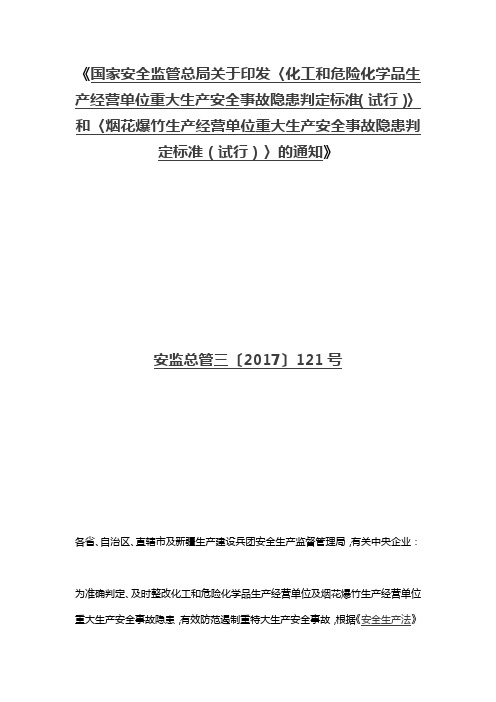 《国家安全监管总局关于印发〈化工和危险化学品生产经营单位重大生产安全事故隐患判定标准(试行)〉和〈烟花爆竹生产经营单位重大生产安全事故隐患判定标准(试行)〉的通知》

安监总管三〔2017〕121号

各省、自治区、直辖市及新疆生产建设兵团安全生产监督管理局，有关中央企业：

为准确判定、及时整改化工和危险化学品生产经营单位及烟花爆竹生产经营单位重大生产安全事故隐患，有效防范遏制重特大生产安全事故，根据《安全生产法》